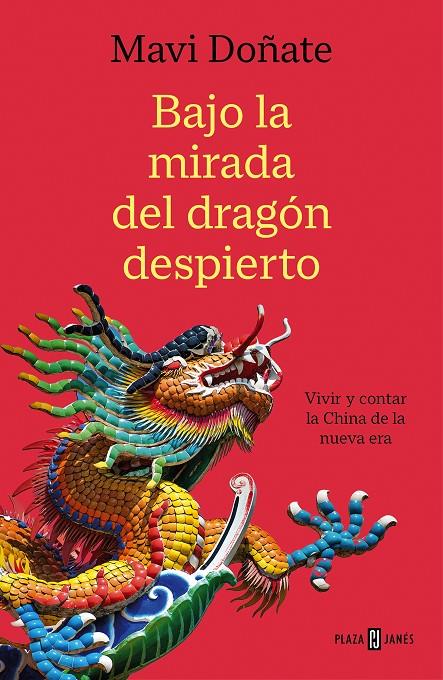 Mavi Doñate

Bajo la mirada del dragón despierto

Vivir y contar la China de la nueva era

PLAZA PJ JANÉS